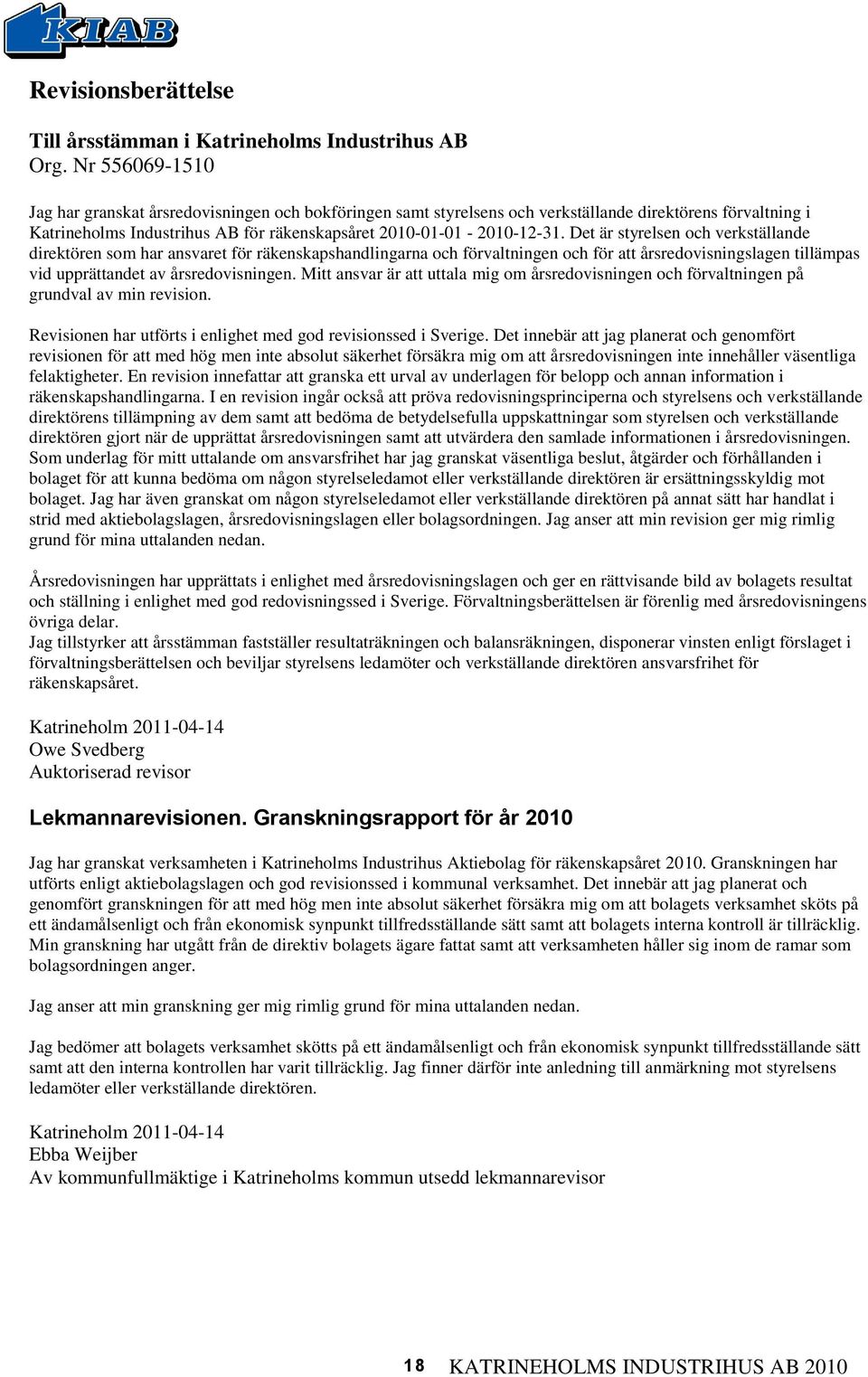 KIAB

Revisionsberättelse

Till årsstämman i Katrineholms Industrihus AB
Org. Nr 556069-1510

Jag har granskat årsredovisningen och bokföringen samt styrelsens och verkställande direktörens förvaltning i Katrineholms Industrihus AB för räkenskapsåret 2010-01-01 - 2010-12-31. Det är styrelsen och verkställande direktören som har ansvaret för räkenskapshandlingarna och förvaltningen och för att årsredovisningslagen tillämpas vid upprättandet av årsredovisningen. Mitt ansvar är att uttala mig om årsredovisningen och förvaltningen på grundval av min revision.

Revisionen har utförts i enlighet med god revisionssed i Sverige. Det innebär att jag planerat och genomfört revisionen för att med hög men inte absolut säkerhet försäkra mig om att årsredovisningen inte innehåller väsentliga felaktigheter. En revision innefattar att granska ett urval av underlagen för belopp och annan information i räkenskapshandlingarna. I en revision ingår också att pröva redovisningsprinciperna och styrelsens och verkställande direktörens tillämpning av dem samt att bedöma de betydelsefulla uppskattningar som styrelsen och verkställande direktören gjort när de upprättat årsredovisningen samt att utvärdera den samlade informationen i årsredovisningen. Som underlag för mitt uttalande om ansvarsfrihet har jag granskat väsentliga beslut, åtgärder och förhållanden i bolaget för att kunna bedöma om någon styrelseledamot eller verkställande direktören är ersättningsskyldig mot bolaget. Jag har även granskat om någon styrelseledamot eller verkställande direktören på annat sätt har handlat i strid med aktiebolagslagen, årsredovisningslagen eller bolagsordningen. Jag anser att min revision ger mig rimlig grund för mina uttalanden nedan.

Årsredovisningen har upprättats i enlighet med årsredovisningslagen och ger en rättvisande bild av bolagets resultat och ställning i enlighet med god redovisningssed i Sverige. Förvaltningsberättelsen är förenlig med årsredovisningens övriga delar.
Jag tillstyrker att årsstämman fastställer resultaträkningarna och balansräkningen, disponerar vinsten enligt förslaget i förvaltningsberättelsen och beviljar styrelsens ledamöter och verkställande direktören ansvarsfrihet för räkenskapsåret.

Katrineholm 2011-04-14
Owe Svedberg
Auktoriserad revisor

Lekmannarevisionen. Granskningsrapport för år 2010

Jag har granskat verksamheten i Katrineholms Industrihus Aktiebolag för räkenskapsåret 2010. Granskningen har utförts enligt aktiebolagslagen och god revisionssed i kommunal verksamhet. Det innebär att jag planerat och genomfört granskningen för att med hög men inte absolut säkerhet försäkra mig om att bolagets verksamhet sköts på ett ändamålsenligt och från ekonomisk synpunkt tillfredsställande sätt samt att bolagets interna kontroll är tillräcklig. Min granskning har utgått från de direktiv bolagets ägare fattat samt att verksamheten håller sig inom de ramar som bolagsordningen anger.

Jag anser att min granskning ger mig rimlig grund för mina uttalanden nedan.

Jag bedömer att bolagets verksamhet skötts på ett ändamålsenligt och från ekonomisk synpunkt tillfredsställande sätt samt att den interna kontrollen har varit tillräcklig. Jag finner därför inte anledning till anmärkning mot styrelsens ledamöter eller verkställande direktören.

Katrineholm 2011-04-14
Ebba Weijber
Av kommunfullmäktige i Katrineholms kommun utsedd lekmannarevisor

18 KATRINEHOLMS INDUSTRIHUS AB 2010